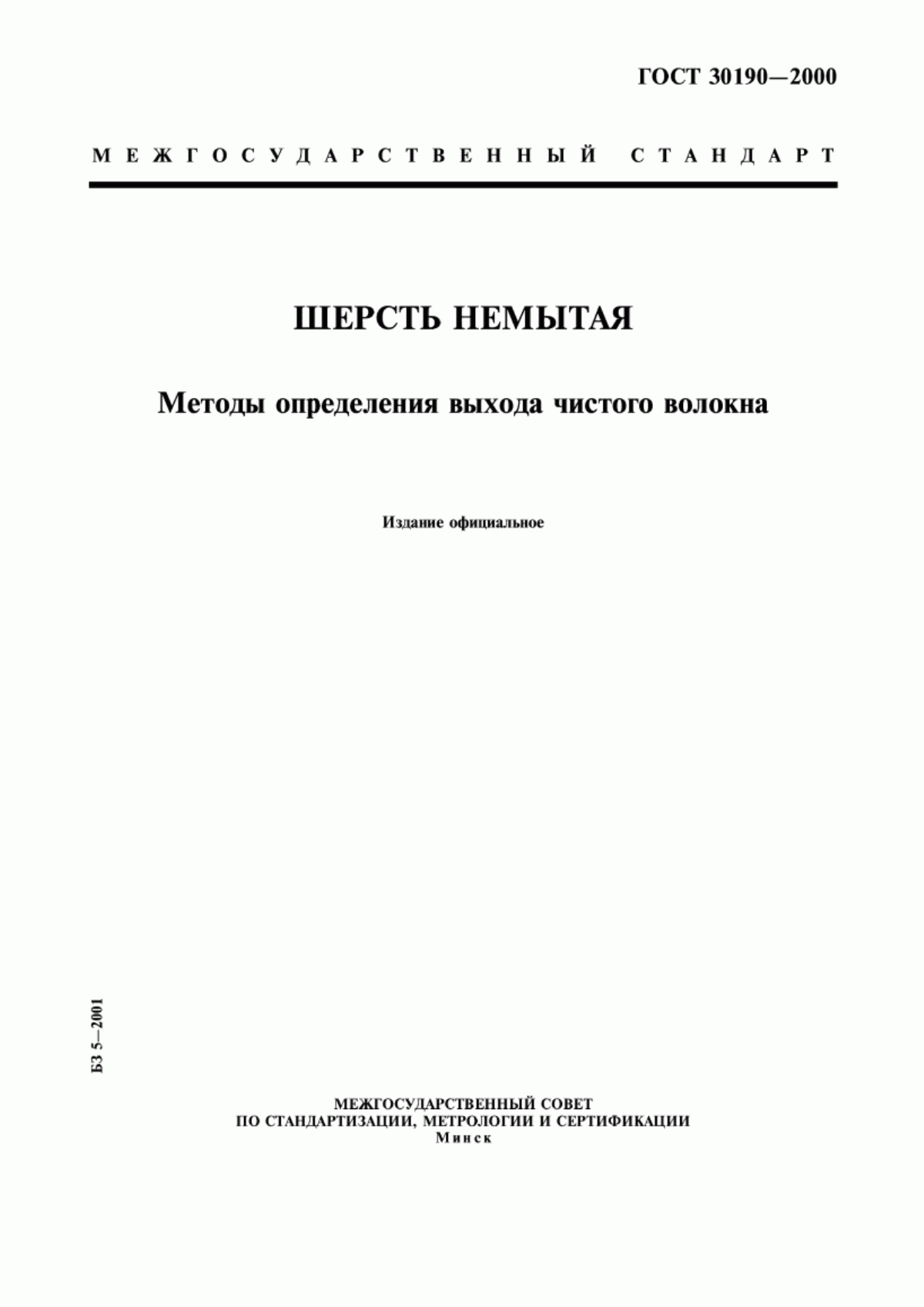 ГОСТ 30190—2000

МЕЖГОСУДАРСТВЕННЫЙ СТАНДАРТ

ШЕРСТЬ НЕМЫТАЯ

Методы определения выхода чистого волокна

Издание официальное

БЗ 5—2001

МЕЖГОСУДАРСТВЕННЫЙ СОВЕТ
ПО СТАНДАРТИЗАЦИИ, МЕТРОЛОГИИ И СЕРТИФИКАЦИИ
Минск